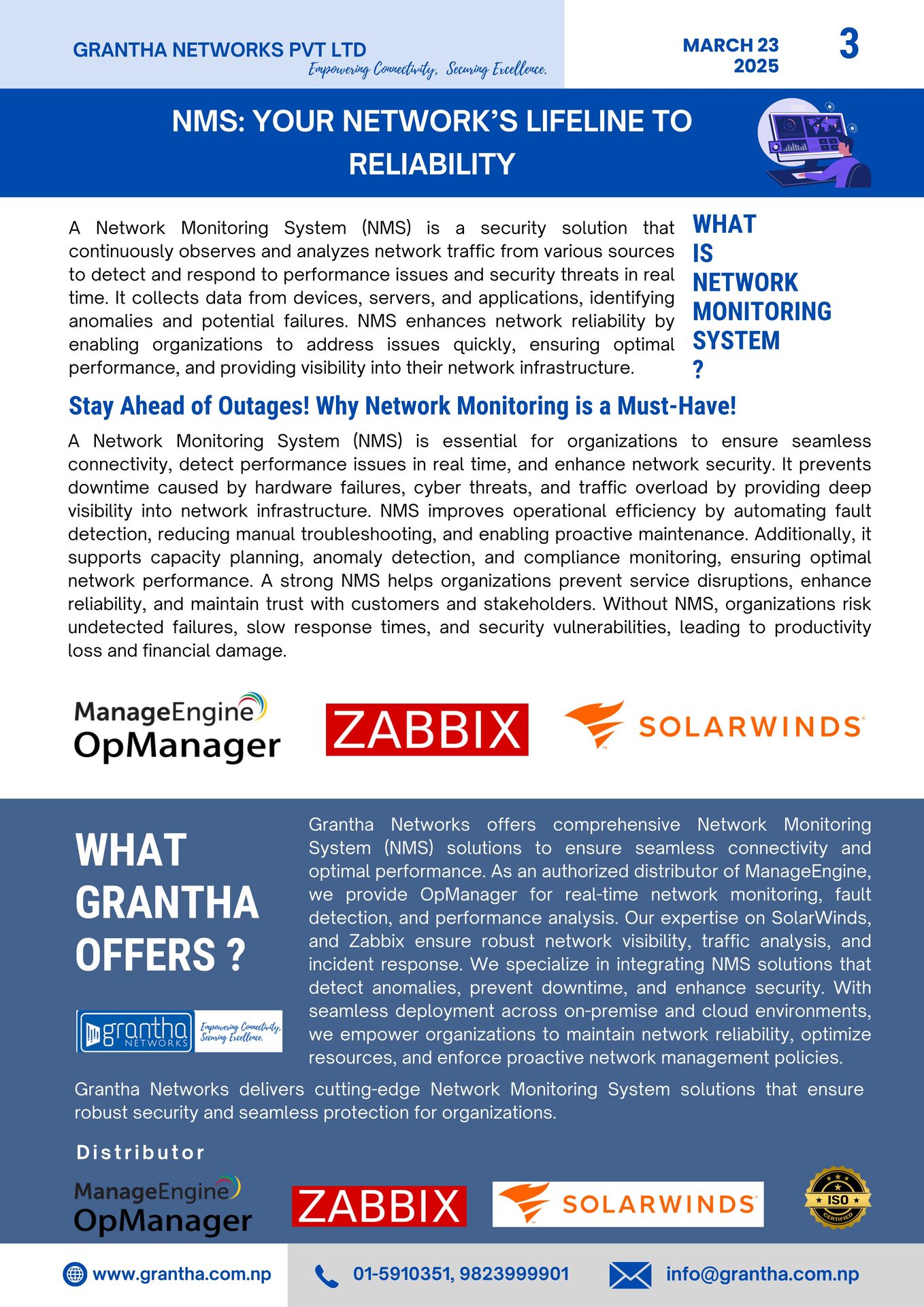 GRANTHA NETWORKS PVT LTD
Empowering Connectivity, Securing Excellence.

MARCH 23
2025

3

NMS: YOUR NETWORK'S LIFELINE TO RELIABILITY

A Network Monitoring System (NMS) is a security solution that continuously observes and analyzes network traffic from various sources to detect and respond to performance issues and security threats in real time. It collects data from devices, servers, and applications, identifying anomalies and potential failures. NMS enhances network reliability by enabling organizations to address issues quickly, ensuring optimal performance, and providing visibility into their network infrastructure.

WHAT IS NETWORK MONITORING SYSTEM ?

Stay Ahead of Outages! Why Network Monitoring is a Must-Have!

A Network Monitoring System (NMS) is essential for organizations to ensure seamless connectivity, detect performance issues in real time, and enhance network security. It prevents downtime caused by hardware failures, cyber threats, and traffic overload by providing deep visibility into network infrastructure. NMS improves operational efficiency by automating fault detection, reducing manual troubleshooting, and enabling proactive maintenance. Additionally, it supports capacity planning, anomaly detection, and compliance monitoring, ensuring optimal network performance. A strong NMS helps organizations prevent service disruptions, enhance reliability, and maintain trust with customers and stakeholders. Without NMS, organizations risk undetected failures, slow response times, and security vulnerabilities, leading to productivity loss and financial damage.

ManageEngine OpManager

ZABBIX

SOLARWINDS

WHAT GRANTHA OFFERS ?

grantha NETWORKS Empowering Connectivity, Securing Excellence.

Grantha Networks offers comprehensive Network Monitoring System (NMS) solutions to ensure seamless connectivity and optimal performance. As an authorized distributor of ManageEngine, we provide OpManager for real-time network monitoring, fault detection, and performance analysis. Our expertise on SolarWinds, and Zabbix ensure robust network visibility, traffic analysis, and incident response. We specialize in integrating NMS solutions that detect anomalies, prevent downtime, and enhance security. With seamless deployment across on-premise and cloud environments, we empower organizations to maintain network reliability, optimize resources, and enforce proactive network management policies.

Grantha Networks delivers cutting-edge Network Monitoring System solutions that ensure robust security and seamless protection for organizations.

Distributor

ManageEngine OpManager

ZABBIX

SOLARWINDS

ISO CERTIFIED

www.grantha.com.np

01-5910351, 9823999901

info@grantha.com.np